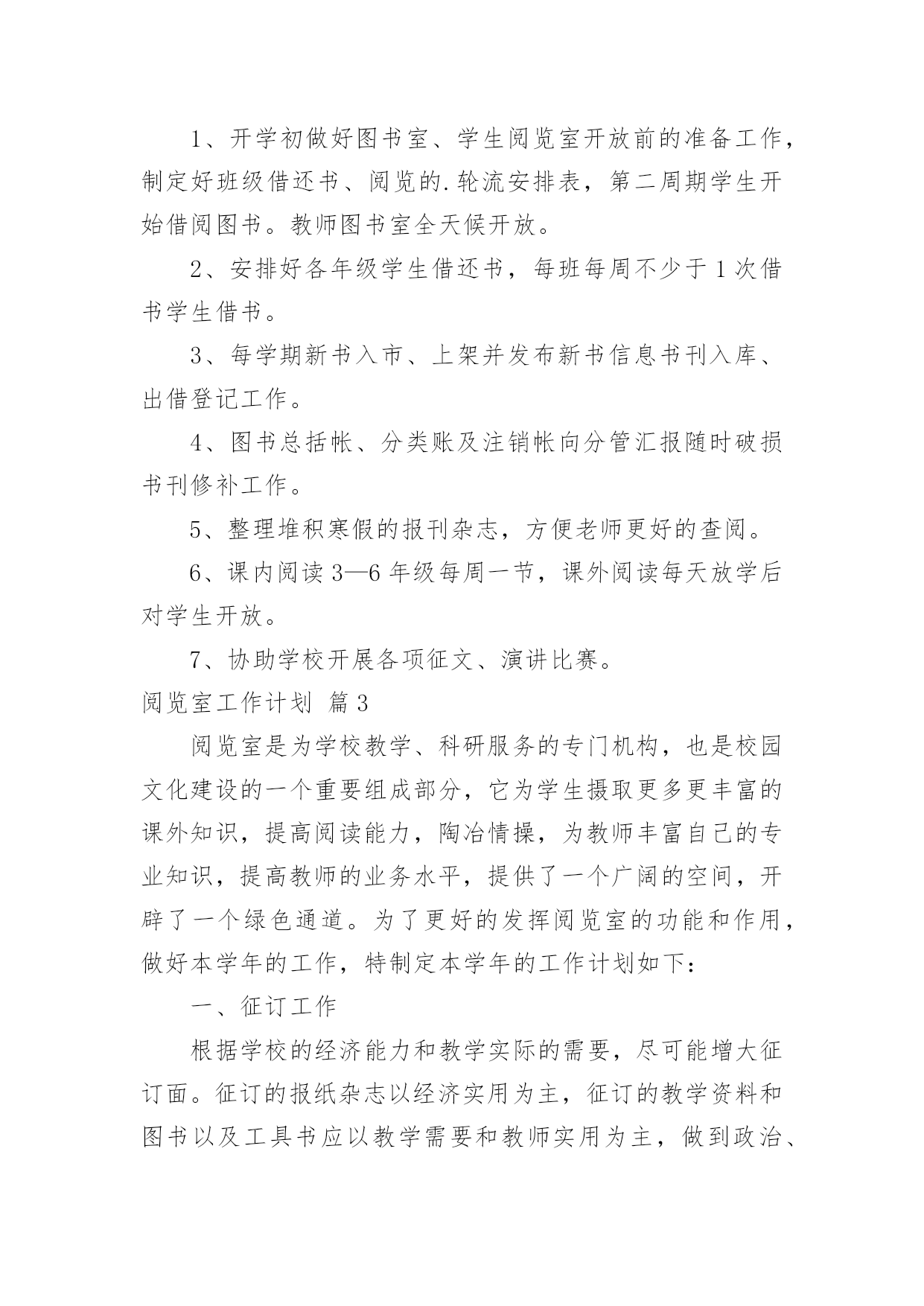 1、开学初做好图书室、学生阅览室开放前的准备工作，制定好班级借还书、阅览的.轮流安排表，第二周期学生开始借阅图书。教师图书室全天候开放。

2、安排好各年级学生借还书，每班每周不少于1次借书学生借书。

3、每学期新书入市、上架并发布新书信息书刊入库、出借登记工作。

4、图书总括帐、分类账及注销帐向分管汇报随时破损书刊修补工作。

5、整理堆积寒假的报刊杂志，方便老师更好的查阅。

6、课内阅读3—6年级每周一节，课外阅读每天放学后对学生开放。

7、协助学校开展各项征文、演讲比赛。

阅览室工作计划 篇3

阅览室是为学校教学、科研服务的专门机构，也是校园文化建设的一个重要组成部分，它为学生摄取更多更丰富的课外知识，提高阅读能力，陶冶情操，为教师丰富自己的专业知识，提高教师的业务水平，提供了一个广阔的空间，开辟了一个绿色通道。为了更好的发挥阅览室的功能和作用，做好本学年的工作，特制定本学年的工作计划如下：

一、征订工作

根据学校的经济能力和教学实际的需要，尽可能增大征订面。征订的报纸杂志以经济实用为主，征订的教学资料和图书以及工具书应以教学需要和教师实用为主，做到政治、